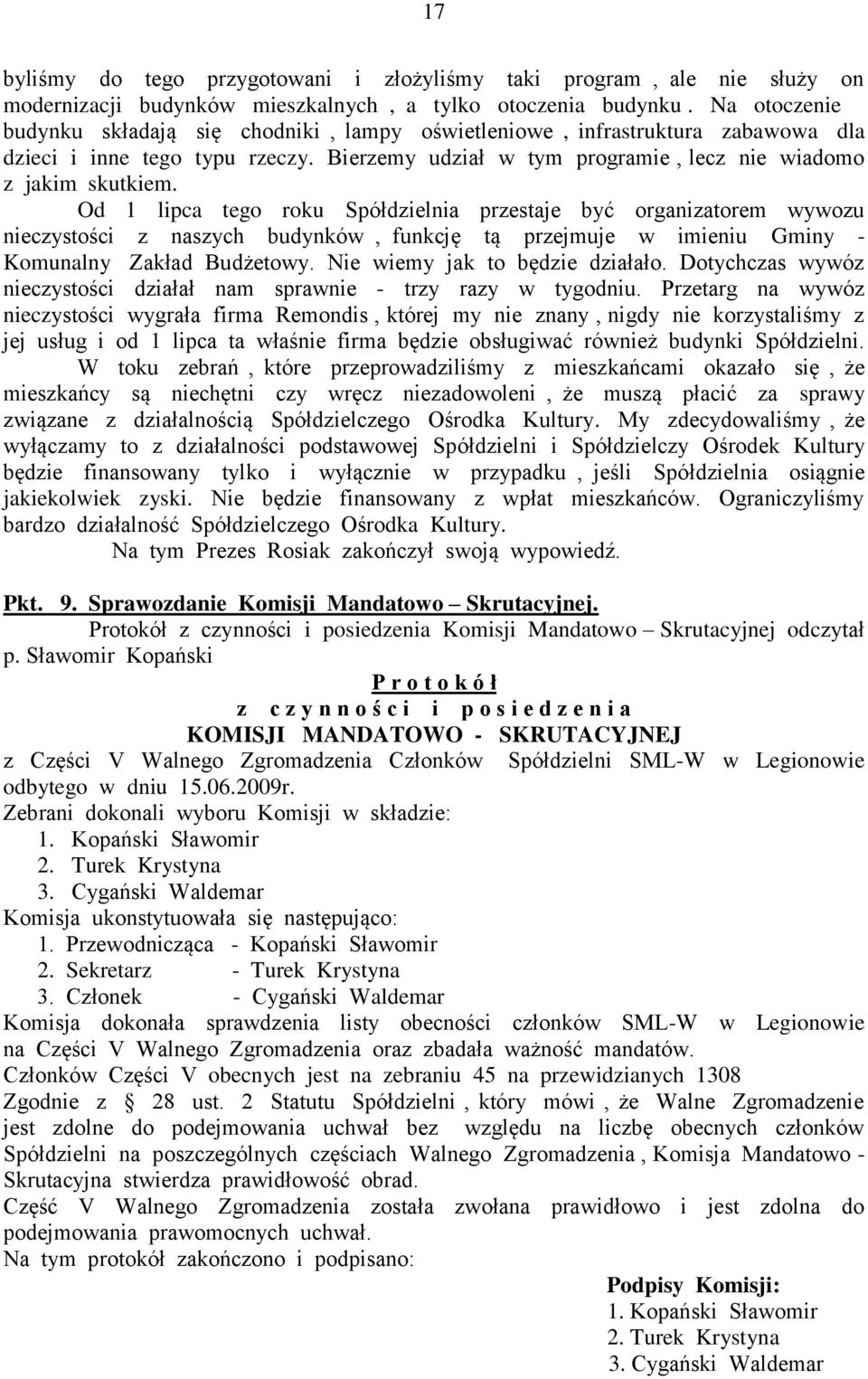 17

byliśmy do tego przygotowani i złożyliśmy taki program , ale nie służy on modernizacji budynków mieszkalnych , a tylko otoczenia budynku . Na otoczenie budynku składają się chodniki , lampy oświetleniowe , infrastruktura zabawowa dla dzieci i inne tego typu rzeczy. Bierzemy udział w tym programie , lecz nie wiadomo z jakim skutkiem.

Od 1 lipca tego roku Spółdzielnia przestaje być organizatorem wywozu nieczystości z naszych budynków , funkcję tą przejmuje w imieniu Gminy - Komunalny Zakład Budżetowy. Nie wiemy jak to będzie działało. Dotychczas wywóz nieczystości działał nam sprawnie - trzy razy w tygodniu. Przetarg na wywóz nieczystości wygrała firma Remondis , której my nie znany , nigdy nie korzystaliśmy z jej usług i od 1 lipca ta właśnie firma będzie obsługiwać również budynki Spółdzielni.

W toku zebrań , które przeprowadziliśmy z mieszkańcami okazało się , że mieszkańcy są niechętni czy wręcz niezadowoleni , że muszą płacić za sprawy związane z działalnością Spółdzielczego Ośrodka Kultury. My zdecydowaliśmy , że wyłączamy to z działalności podstawowej Spółdzielni i Spółdzielczy Ośrodek Kultury będzie finansowany tylko i wyłącznie w przypadku , jeśli Spółdzielnia osiągnie jakiekolwiek zyski. Nie będzie finansowany z wpłat mieszkańców. Ograniczyliśmy bardzo działalność Spółdzielczego Ośrodka Kultury.

Na tym Prezes Rosiak zakończył swoją wypowiedź.

Pkt. 9. Sprawozdanie Komisji Mandatowo – Skrutacyjnej.

Protokół z czynności i posiedzenia Komisji Mandatowo – Skrutacyjnej odczytał p. Sławomir Kopański

P r o t o k ó ł
z c z y n n o ś c i i p o s i e d z e n i a
KOMISJI MANDATOWO - SKRUTACYJNEJ

z Części V Walnego Zgromadzenia Członków Spółdzielni SML-W w Legionowie odbytego w dniu 15.06.2009r.
Zebrani dokonali wyboru Komisji w składzie:
1. Kopański Sławomir
2. Turek Krystyna
3. Cygański Waldemar
Komisja ukonstytuowała się następująco:
1. Przewodnicząca - Kopański Sławomir
2. Sekretarz - Turek Krystyna
3. Członek - Cygański Waldemar
Komisja dokonała sprawdzenia listy obecności członków SML-W w Legionowie na Części V Walnego Zgromadzenia oraz zbadała ważność mandatów.
Członków Części V obecnych jest na zebraniu 45 na przewidzianych 1308
Zgodnie z § 28 ust. 2 Statutu Spółdzielni , który mówi , że Walne Zgromadzenie jest zdolne do podejmowania uchwał bez względu na liczbę obecnych członków Spółdzielni na poszczególnych częściach Walnego Zgromadzenia , Komisja Mandatowo - Skrutacyjna stwierdza prawidłowość obrad.
Część V Walnego Zgromadzenia została zwołana prawidłowo i jest zdolna do podejmowania prawomocnych uchwał.
Na tym protokół zakończono i podpisano:

Podpisy Komisji:
1. Kopański Sławomir
2. Turek Krystyna
3. Cygański Waldemar